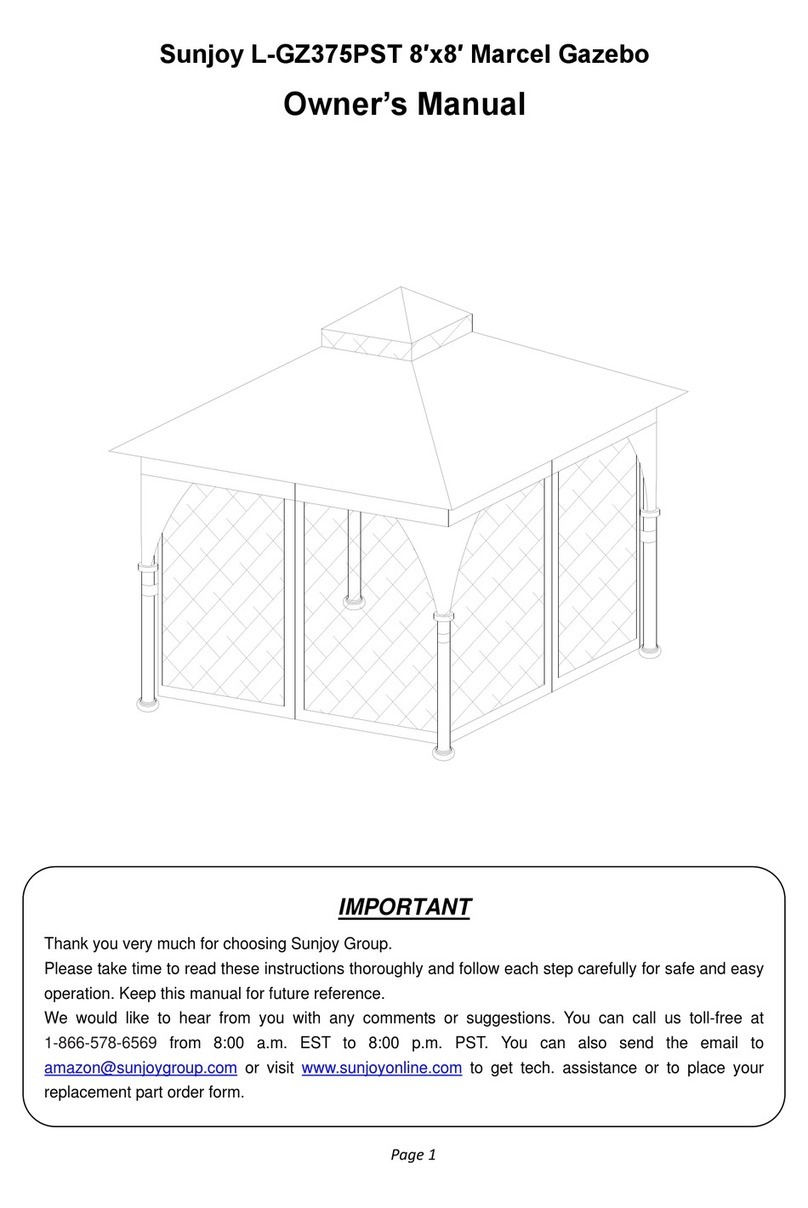 Sunjoy L-GZ375PST 8′x8′ Marcel Gazebo

Owner's Manual

IMPORTANT

Thank you very much for choosing Sunjoy Group.

Please take time to read these instructions thoroughly and follow each step carefully for safe and easy operation. Keep this manual for future reference.

We would like to hear from you with any comments or suggestions. You can call us toll-free at 1-866-578-6569 from 8:00 a.m. EST to 8:00 p.m. PST. You can also send the email to amazon@sunjoygroup.com or visit www.sunjoyonline.com to get tech. assistance or to place your replacement part order form.

Page 1